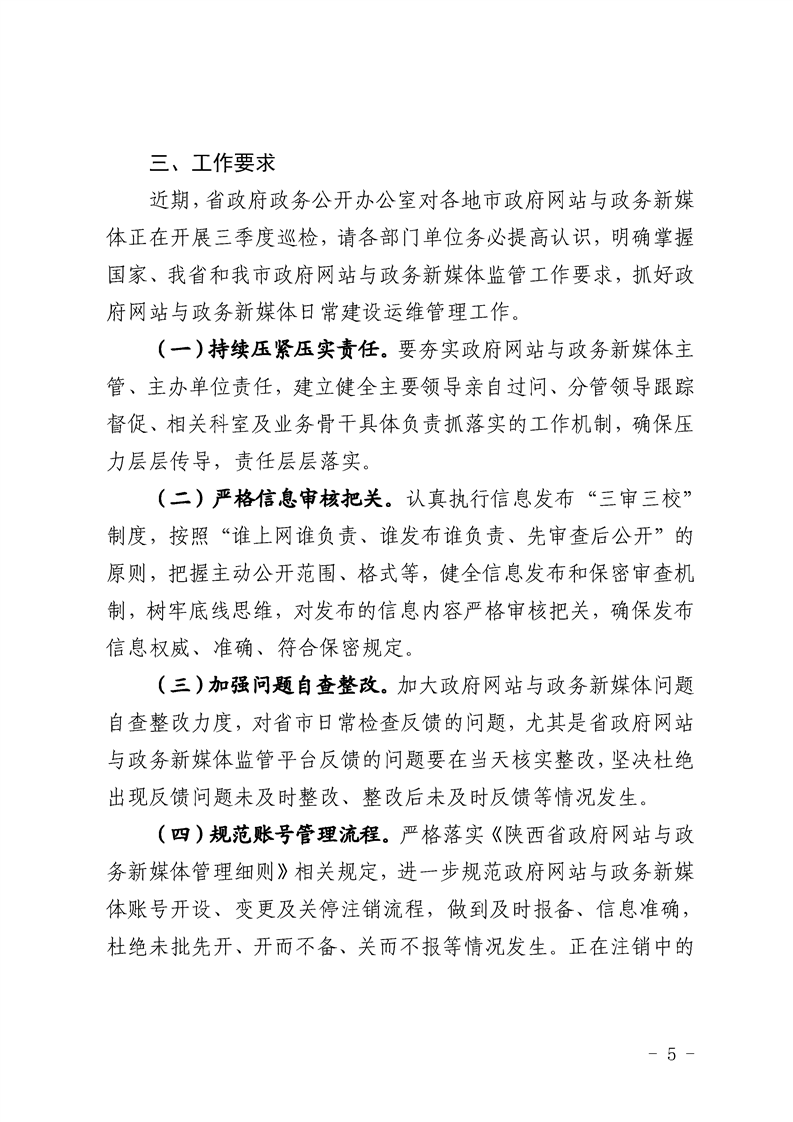 三、工作要求

近期，省政府政务公开办公室对各地市政府网站与政务新媒体正在开展三季度巡检，请各部门单位务必提高认识，明确掌握国家、我省和我市政府网站与政务新媒体监管工作要求，抓好政府网站与政务新媒体日常建设运维管理工作。

（一）持续压紧压实责任。要夯实政府网站与政务新媒体主管、主办单位责任，建立健全主要领导亲自过问、分管领导跟踪督促、相关科室及业务骨干具体负责抓落实的工作机制，确保压力层层传导，责任层层落实。

（二）严格信息审核把关。认真执行信息发布“三审三校”制度，按照“谁上网谁负责、谁发布谁负责、先审查后公开”的原则，把握主动公开范围、格式等，健全信息发布和保密审查机制，树牢底线思维，对发布的信息内容严格审核把关，确保发布信息权威、准确、符合保密规定。

（三）加强问题自查整改。加大政府网站与政务新媒体问题自查整改力度，对省市日常检查反馈的问题，尤其是省政府网站与政务新媒体监管平台反馈的问题要在当天核实整改，坚决杜绝出现反馈问题未及时整改、整改后未及时反馈等情况发生。

（四）规范账号管理流程。严格落实《陕西省政府网站与政务新媒体管理细则》相关规定，进一步规范政府网站与政务新媒体账号开设、变更及关停注销流程，做到及时报备、信息准确，杜绝未批先开、开而不备、关而不报等情况发生。正在注销中的

- 5 -